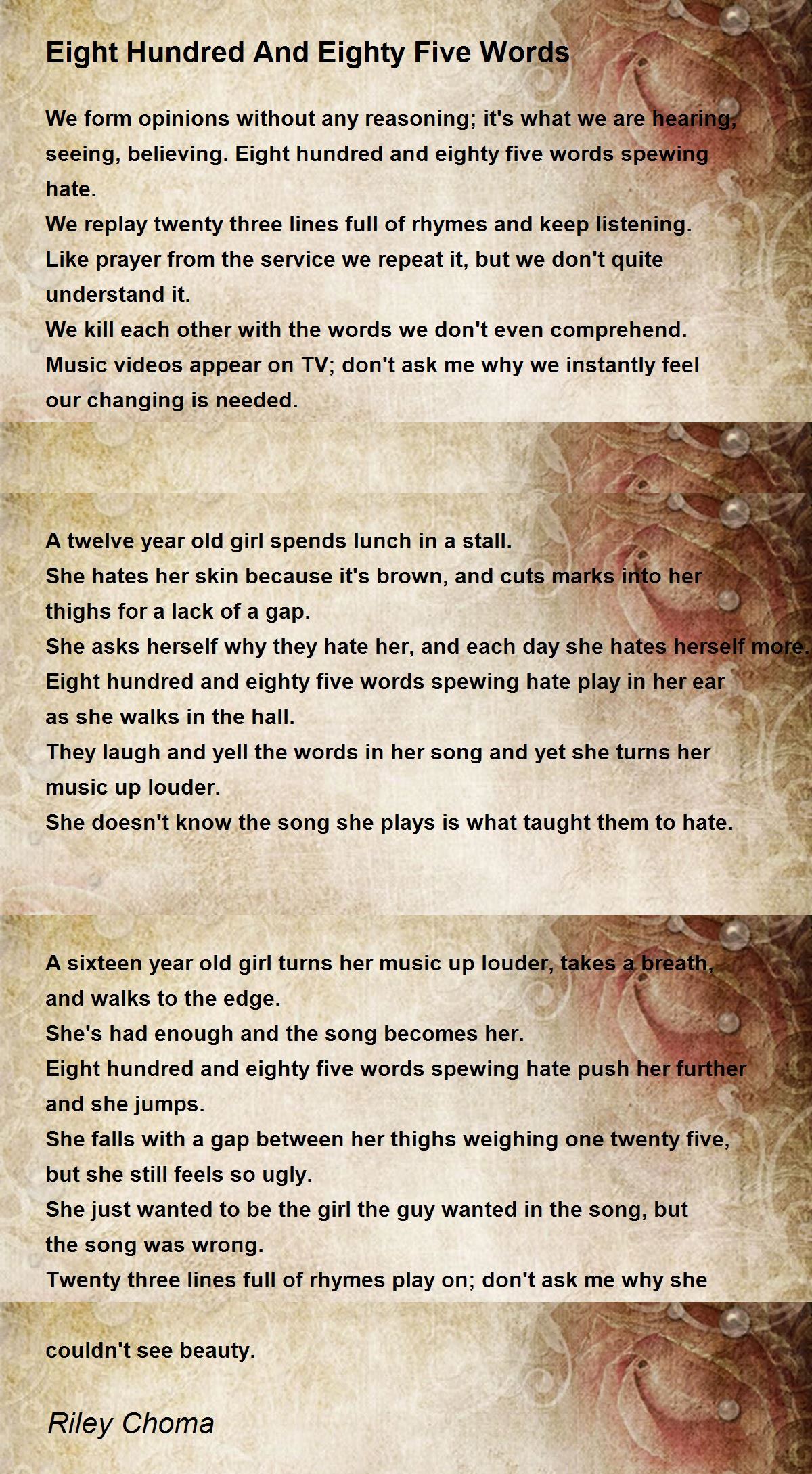 Eight Hundred And Eighty Five Words

We form opinions without any reasoning; it's what we are hearing, seeing, believing. Eight hundred and eighty five words spewing hate.
We replay twenty three lines full of rhymes and keep listening.
Like prayer from the service we repeat it, but we don't quite understand it.
We kill each other with the words we don't even comprehend.
Music videos appear on TV; don't ask me why we instantly feel our changing is needed.

A twelve year old girl spends lunch in a stall.
She hates her skin because it's brown, and cuts marks into her thighs for a lack of a gap.
She asks herself why they hate her, and each day she hates herself more.
Eight hundred and eighty five words spewing hate play in her ear as she walks in the hall.
They laugh and yell the words in her song and yet she turns her music up louder.
She doesn't know the song she plays is what taught them to hate.

A sixteen year old girl turns her music up louder, takes a breath, and walks to the edge.
She's had enough and the song becomes her.
Eight hundred and eighty five words spewing hate push her further and she jumps.
She falls with a gap between her thighs weighing one twenty five, but she still feels so ugly.
She just wanted to be the girl the guy wanted in the song, but the song was wrong.
Twenty three lines full of rhymes play on; don't ask me why she

couldn't see beauty.

Riley Choma